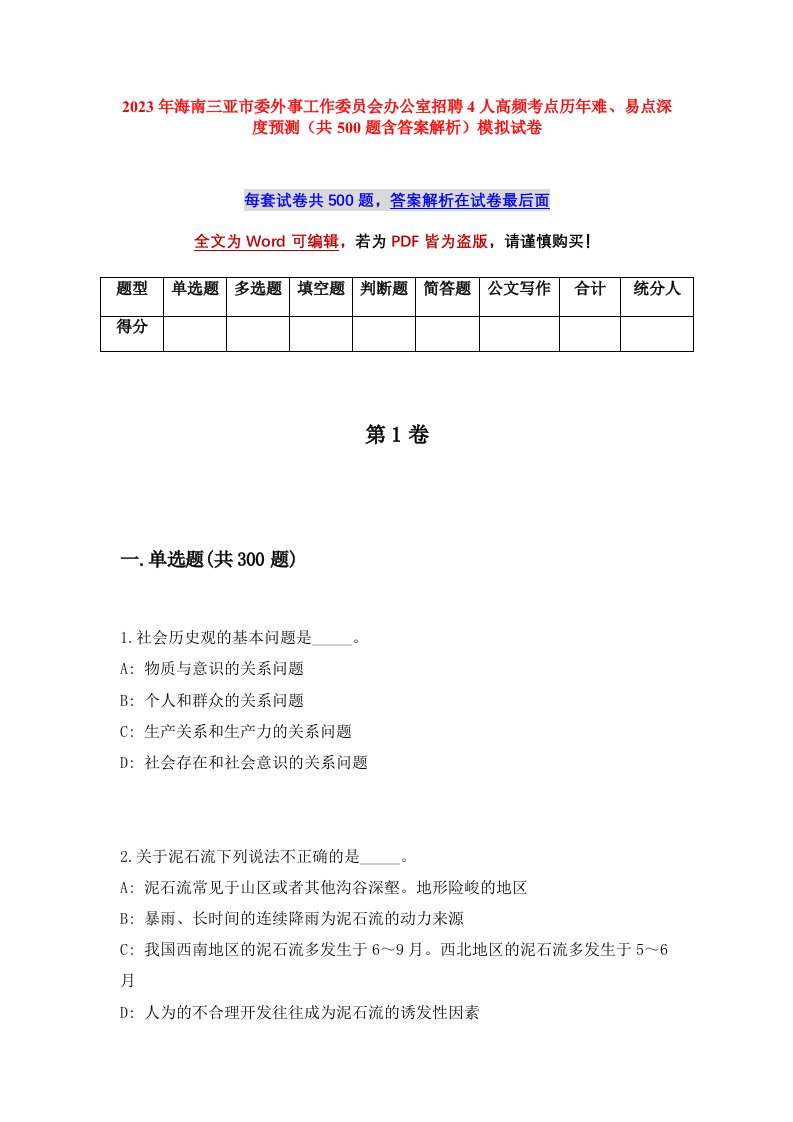 2023年海南三亚市委外事工作委员会办公室招聘4人高频考点历年难、易点深度预测（共500题含答案解析）模拟试卷

每套试卷共500题，答案解析在试卷最后面

全文为Word可编辑，若为PDF皆为盗版，请谨慎购买！

| 题型 | 单选题 | 多选题 | 填空题 | 判断题 | 简答题 | 公文写作 | 合计 | 统分人 |
|---|---|---|---|---|---|---|---|---|
| 得分 | | | | | | | | |

第1卷

一.单选题(共300题)

1.社会历史观的基本问题是_____。
A: 物质与意识的关系问题
B: 个人和群众的关系问题
C: 生产关系和生产力的关系问题
D: 社会存在和社会意识的关系问题

2.关于泥石流下列说法不正确的是_____。
A: 泥石流常见于山区或者其他沟谷深壑。地形险峻的地区
B: 暴雨、长时间的连续降雨为泥石流的动力来源
C: 我国西南地区的泥石流多发生于6～9月。西北地区的泥石流多发生于5～6月
D: 人为的不合理开发往往成为泥石流的诱发性因素